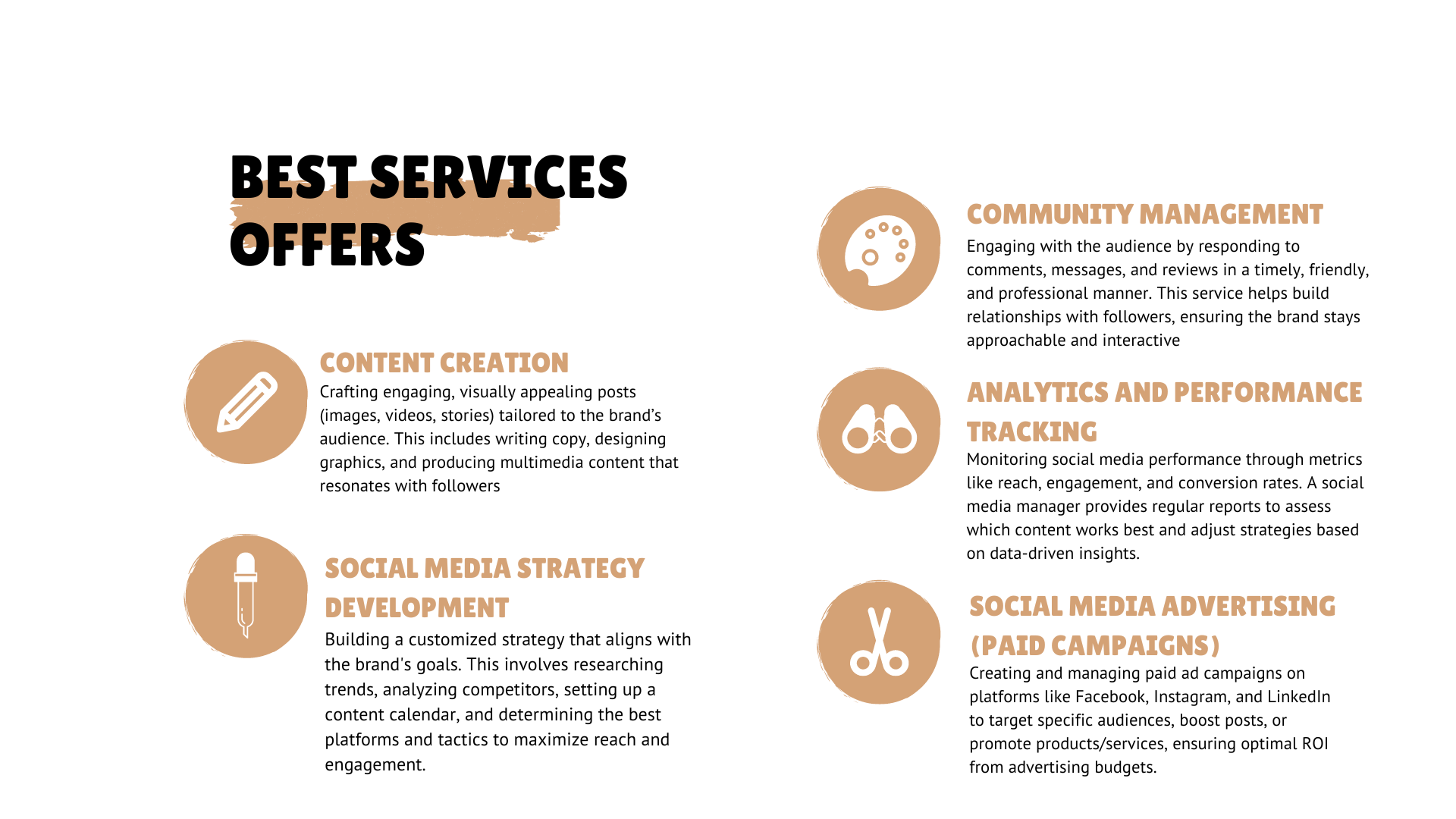 BEST SERVICES OFFERS

CONTENT CREATION

Crafting engaging, visually appealing posts (images, videos, stories) tailored to the brand's audience. This includes writing copy, designing graphics, and producing multimedia content that resonates with followers

SOCIAL MEDIA STRATEGY DEVELOPMENT

Building a customized strategy that aligns with the brand's goals. This involves researching trends, analyzing competitors, setting up a content calendar, and determining the best platforms and tactics to maximize reach and engagement.

COMMUNITY MANAGEMENT

Engaging with the audience by responding to comments, messages, and reviews in a timely, friendly, and professional manner. This service helps build relationships with followers, ensuring the brand stays approachable and interactive

ANALYTICS AND PERFORMANCE TRACKING

Monitoring social media performance through metrics like reach, engagement, and conversion rates. A social media manager provides regular reports to assess which content works best and adjust strategies based on data-driven insights.

SOCIAL MEDIA ADVERTISING (PAID CAMPAIGNS)

Creating and managing paid ad campaigns on platforms like Facebook, Instagram, and LinkedIn to target specific audiences, boost posts, or promote products/services, ensuring optimal ROI from advertising budgets.